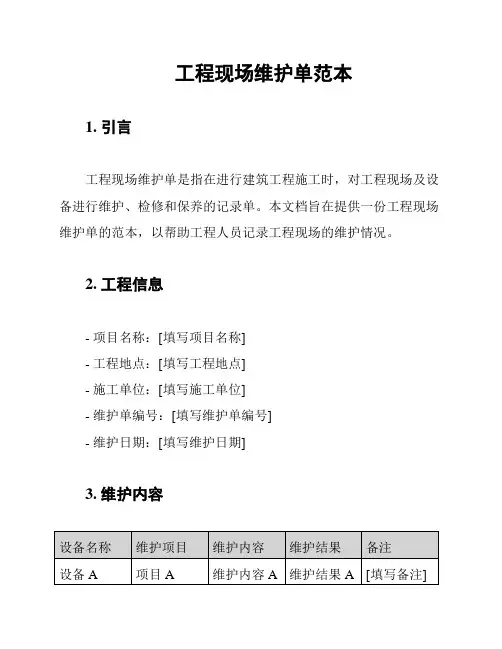 工程现场维护单范本

1. 引言

工程现场维护单是指在进行建筑工程施工时，对工程现场及设备进行维护、检修和保养的记录单。本文档旨在提供一份工程现场维护单的范本，以帮助工程人员记录工程现场的维护情况。

2. 工程信息

- 项目名称：[填写项目名称]
- 工程地点：[填写工程地点]
- 施工单位：[填写施工单位]
- 维护单编号：[填写维护单编号]
- 维护日期：[填写维护日期]

3. 维护内容

| 设备名称 | 维护项目 | 维护内容 | 维护结果 | 备注 |
|---|---|---|---|---|
| 设备 A | 项目 A | 维护内容 A | 维护结果 A | [填写备注] |